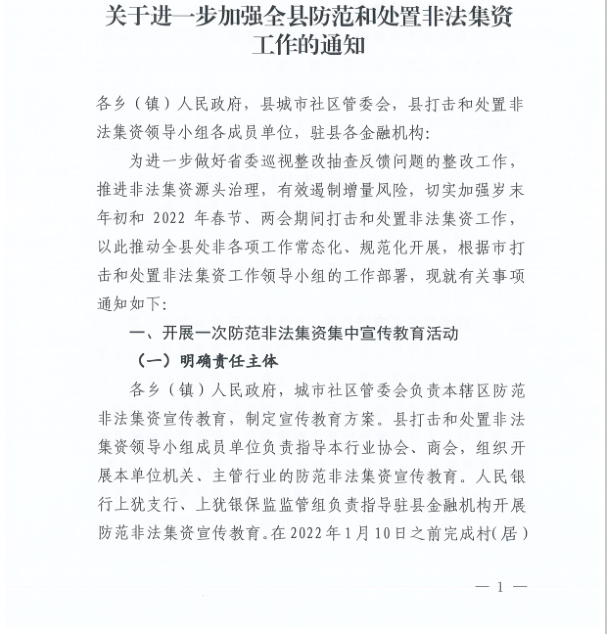 关于进一步加强全县防范和处置非法集资工作的通知

各乡（镇）人民政府，县城市社区管委会，县打击和处置非法集资领导小组各成员单位，驻县各金融机构：

为进一步做好省委巡视整改抽查反馈问题的整改工作，推进非法集资源头治理，有效遏制增量风险，切实加强岁末年初和 2022 年春节、两会期间打击和处置非法集资工作，以此推动全县处非各项工作常态化、规范化开展，根据市打击和处置非法集资工作领导小组的工作部署，现就有关事项通知如下：

一、开展一次防范非法集资集中宣传教育活动

（一）明确责任主体

各乡（镇）人民政府，城市社区管委会负责本辖区防范非法集资宣传教育，制定宣传教育方案。县打击和处置非法集资领导小组成员单位负责指导本行业协会、商会，组织开展本单位机关、主管行业的防范非法集资宣传教育。人民银行上犹支行、上犹银保监监管组负责指导驻县金融机构开展防范非法集资宣传教育。在 2022 年 1 月 10 日之前完成村（居）

— 1 —